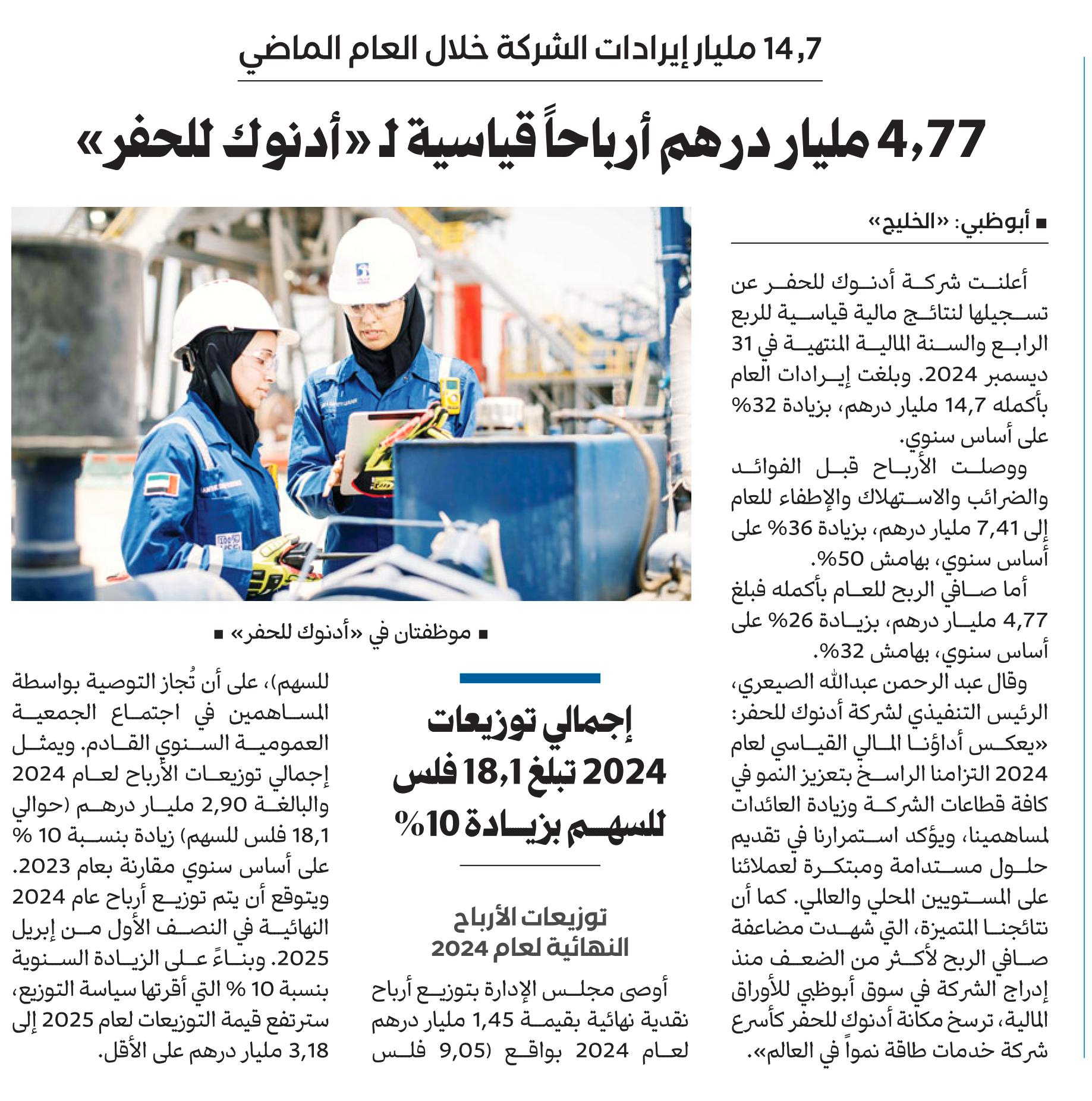 14,7 مليار إيرادات الشركة خلال العام الماضي

4,77 مليار درهم أرباحاً قياسية لـ «أدنوك للحفر»

■ أبوظبي: «الخليج»

أعلنت شركة أدنوك للحفر عن تسجيلها لنتائج مالية قياسية للربع الرابع والسنة المالية المنتهية في 31 ديسمبر 2024. وبلغت إيرادات العام بأكمله 14,7 مليار درهم، بزيادة 32% على أساس سنوي.

ووصلت الأرباح قبل الفوائد والضرائب والاستهلاك والإطفاء للعام إلى 7,41 مليار درهم، بزيادة 36% على أساس سنوي، بهامش 50%.

أما صافي الربح للعام بأكمله فبلغ 4,77 مليار درهم، بزيادة 26% على أساس سنوي، بهامش 32%.

وقال عبد الرحمن عبدالله الصيعري، الرئيس التنفيذي لشركة أدنوك للحفر: «يعكس أداؤنا المالي القياسي لعام 2024 التزامنا الراسخ بتعزيز النمو في كافة قطاعات الشركة وزيادة العائدات لمساهمينا، ويؤكد استمرارنا في تقديم حلول مستدامة ومبتكرة لعملائنا على المستويين المحلي والعالمي. كما أن نتائجنا المتميزة، التي شهدت مضاعفة صافي الربح لأكثر من الضعف منذ إدراج الشركة في سوق أبوظبي للأوراق المالية، ترسخ مكانة أدنوك للحفر كأسرع شركة خدمات طاقة نمواً في العالم».

■ موظفتان في «أدنوك للحفر» ■

إجمالي توزيعات 2024 تبلغ 18,1 فلس للسهم بزيادة 10%

توزيعات الأرباح النهائية لعام 2024

أوصى مجلس الإدارة بتوزيع أرباح نقدية نهائية بقيمة 1,45 مليار درهم لعام 2024 بواقع (9,05 فلس للسهم)، على أن تُجاز التوصية بواسطة المساهمين في اجتماع الجمعية العمومية السنوي القادم. ويمثل إجمالي توزيعات الأرباح لعام 2024 والبالغة 2,90 مليار درهم (حوالي 18,1 فلس للسهم) زيادة بنسبة 10 % على أساس سنوي مقارنة بعام 2023. ويتوقع أن يتم توزيع أرباح عام 2024 النهائية في النصف الأول من إبريل 2025. وبناءً على الزيادة السنوية بنسبة 10 % التي أقرتها سياسة التوزيع، سترتفع قيمة التوزيعات لعام 2025 إلى 3,18 مليار درهم على الأقل.